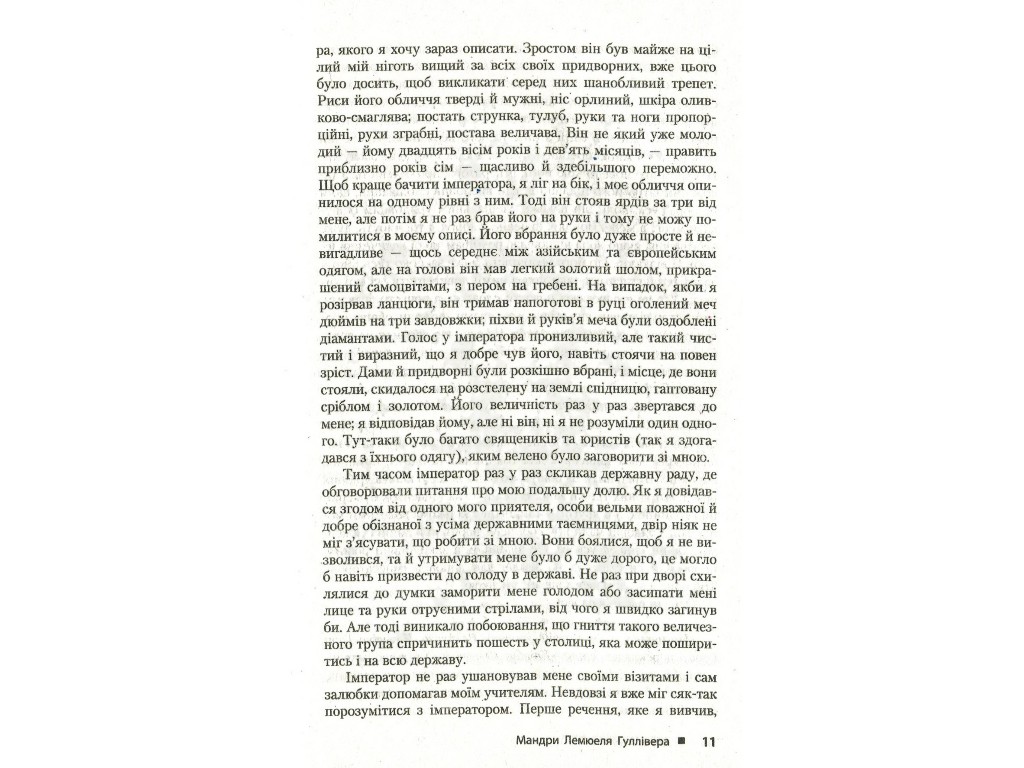 ра, якого я хочу зараз описати. Зростом він був майже на цілий мій ніготь вищий за всіх своїх придворних, вже цього було досить, щоб викликати серед них шанобливий трепет. Риси його обличчя тверді й мужні, ніс орлиний, шкіра оливково-смаглява; постать струнка, тулуб, руки та ноги пропорційні, рухи зграбні, постава величава. Він не який уже молодий — йому двадцять вісім років і дев'ять місяців, — править приблизно років сім — щасливо й здебільшого переможно. Щоб краще бачити імператора, я ліг на бік, і моє обличчя опинилося на одному рівні з ним. Тоді він стояв ярдів за три від мене, але потім я не раз брав його на руки і тому не можу помилитися в моєму описі. Його вбрання було дуже просте й невигадливе — щось середнє між азійським та європейським одягом, але на голові він мав легкий золотий шолом, прикрашений самоцвітами, з пером на гребені. На випадок, якби я розірвав ланцюги, він тримав напоготові в руці оголений меч дюймів на три завдовжки; піхви й руків'я меча були оздоблені діамантами. Голос у імператора пронизливий, але такий чистий і виразний, що я добре чув його, навіть стоячи на повен зріст. Дами й придворні були розкішно вбрані, і місце, де вони стояли, скидалося на розстелену на землі спідницю, гаптовану сріблом і золотом. Його величність раз у раз звертався до мене; я відповідав йому, але ні він, ні я не розуміли один одного. Тут-таки було багато священиків та юристів (так я здогадався з їхнього одягу), яким велено було заговорити зі мною.

Тим часом імператор раз у раз скликав державну раду, де обговорювали питання про мою подальшу долю. Як я довідався згодом від одного мого приятеля, особи вельми поважної й добре обізнаної з усіма державними таємницями, двір ніяк не міг з'ясувати, що робити зі мною. Вони боялися, щоб я не визволився, та й утримувати мене було б дуже дорого, це могло б навіть призвести до голоду в державі. Не раз при дворі схилялися до думки заморити мене голодом або засипати мені лице та руки отруєними стрілами, від чого я швидко загинув би. Але тоді виникало побоювання, що гниття такого величезного трупа спричинить пошесть у столиці, яка може поширитись і на всю державу.

Імператор не раз ушановував мене своїми візитами і сам залюбки допомагав моїм учителям. Невдовзі я вже міг сяк-так порозумітися з імператором. Перше речення, яке я вивчив,

Мандри Лемюеля Гуллівера ■ 11